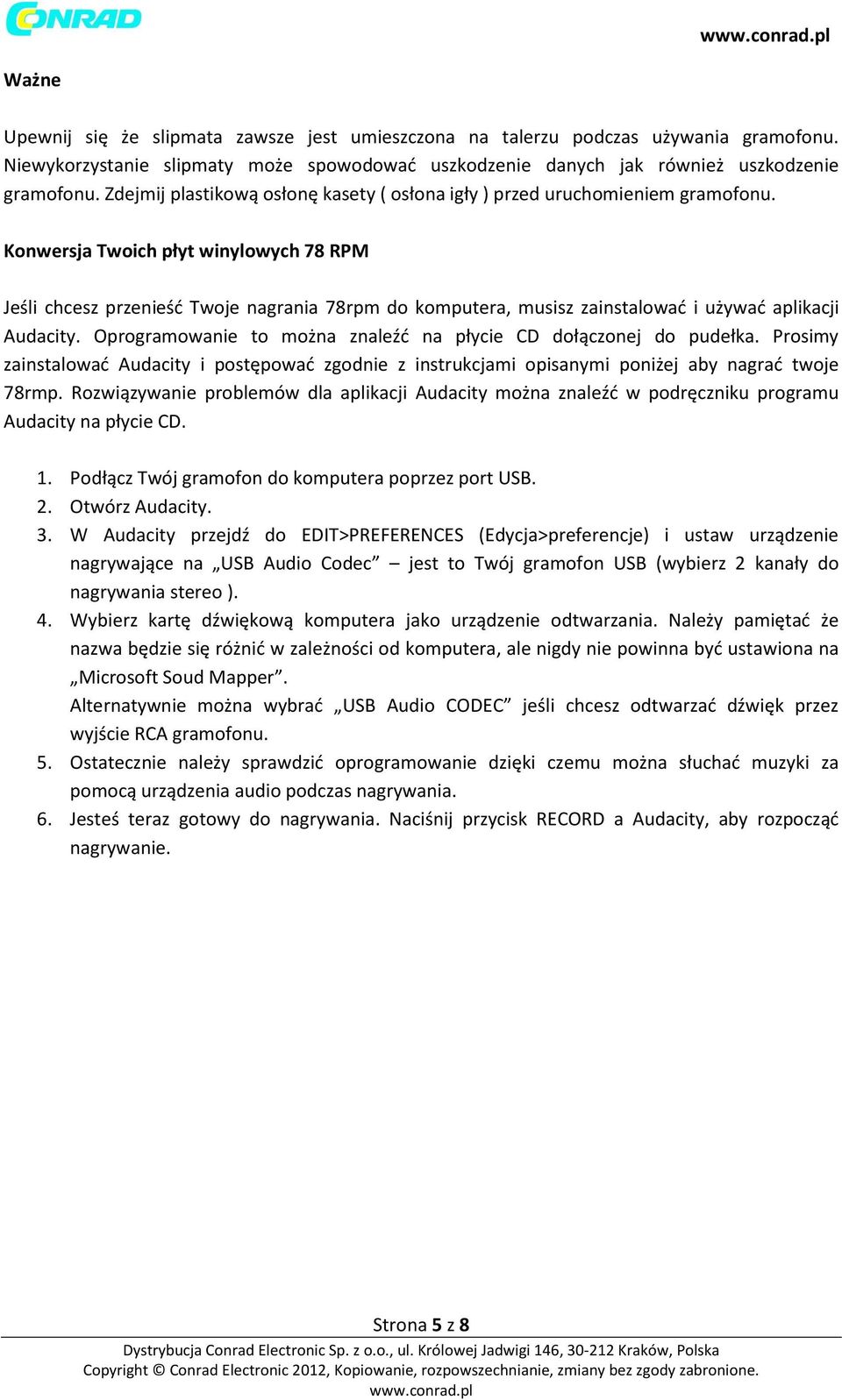 CONRAD

www.conrad.pl

Ważne

Upewnij się że slipmata zawsze jest umieszczona na talerzu podczas używania gramofonu. Niewykorzystanie slipmaty może spowodować uszkodzenie danych jak również uszkodzenie gramofonu. Zdejmij plastikową osłonę kasety ( osłona igły ) przed uruchomieniem gramofonu.

Konwersja Twoich płyt winylowych 78 RPM

Jeśli chcesz przenieść Twoje nagrania 78rpm do komputera, musisz zainstalować i używać aplikacji Audacity. Oprogramowanie to można znaleźć na płycie CD dołączonej do pudełka. Prosimy zainstalować Audacity i postępować zgodnie z instrukcjami opisanymi poniżej aby nagrać twoje 78rmp. Rozwiązywanie problemów dla aplikacji Audacity można znaleźć w podręczniku programu Audacity na płycie CD.

1. Podłącz Twój gramofon do komputera poprzez port USB.
2. Otwórz Audacity.
3. W Audacity przejdź do EDIT>PREFERENCES (Edycja>preferencje) i ustaw urządzenie nagrywające na „USB Audio Codec” – jest to Twój gramofon USB (wybierz 2 kanały do nagrywania stereo ).
4. Wybierz kartę dźwiękową komputera jako urządzenie odtwarzania. Należy pamiętać że nazwa będzie się różnić w zależności od komputera, ale nigdy nie powinna być ustawiona na „Microsoft Soud Mapper”.
Alternatywnie można wybrać „USB Audio CODEC” jeśli chcesz odtwarzać dźwięk przez wyjście RCA gramofonu.
5. Ostatecznie należy sprawdzić oprogramowanie dzięki czemu można słuchać muzyki za pomocą urządzenia audio podczas nagrywania.
6. Jesteś teraz gotowy do nagrywania. Naciśnij przycisk RECORD a Audacity, aby rozpocząć nagrywanie.

Strona 5 z 8

Dystrybucja Conrad Electronic Sp. z o.o., ul. Królowej Jadwigi 146, 30-212 Kraków, Polska
Copyright © Conrad Electronic 2012, Kopiowanie, rozpowszechnianie, zmiany bez zgody zabronione.
www.conrad.pl